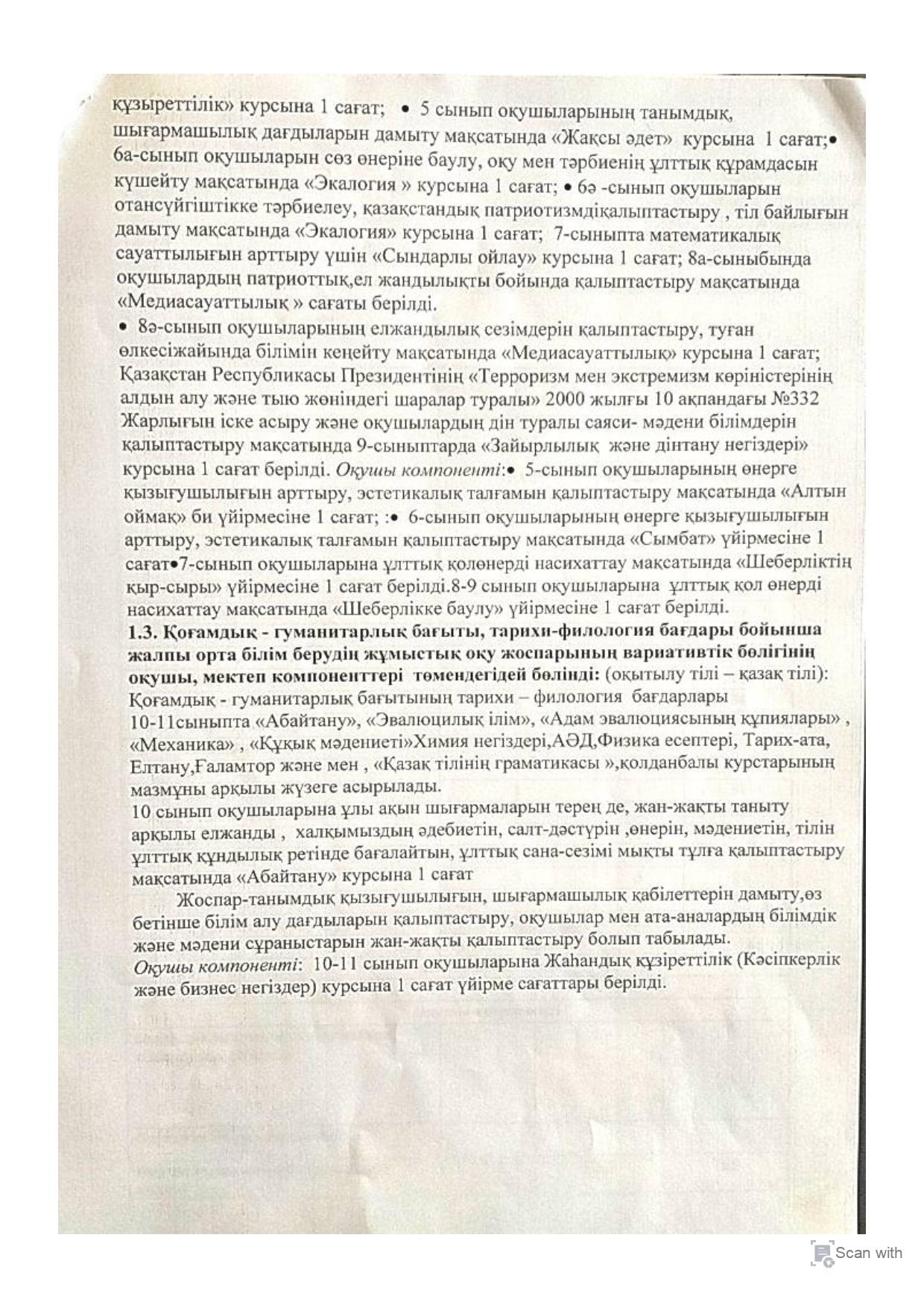 құзыреттілік» курсына 1 сағат; • 5 сынып оқушыларының танымдық, шығармашылық дағдыларын дамыту мақсатында «Жақсы әдет» курсына 1 сағат;• 6а-сынып оқушыларын сөз өнеріне баулу, оқу мен тәрбиенің ұлттық құрамдасын күшейту мақсатында «Экалогия » курсына 1 сағат; • 6ә -сынып оқушыларын отансүйгіштікке тәрбиелеу, қазақстандық патриотизмдіқалыптастыру , тіл байлығын дамыту мақсатында «Экалогия» курсына 1 сағат; 7-сыныпта математикалық сауаттылығын арттыру үшін «Сындарлы ойлау» курсына 1 сағат; 8а-сыныбында оқушылардың патриоттық,ел жандылықты бойында қалыптастыру мақсатында «Медиасауаттылық » сағаты берілді.
• 8ә-сынып оқушыларының елжандылық сезімдерін қалыптастыру, туған өлкесіжайында білімін кеңейту мақсатында «Медиасауаттылық» курсына 1 сағат; Қазақстан Республикасы Президентінің «Терроризм мен экстремизм көріністерінің алдын алу және тыю жөніндегі шаралар туралы» 2000 жылғы 10 ақпандағы №332 Жарлығын іске асыру және оқушылардың дін туралы саяси- мәдени білімдерін қалыптастыру мақсатында 9-сыныптарда «Зайырлылық және дінтану негіздері» курсына 1 сағат берілді. Оқушы компоненті:• 5-сынып оқушыларының өнерге қызығушылығын арттыру, эстетикалық талғамын қалыптастыру мақсатында «Алтын оймақ» би үйірмесіне 1 сағат; :• 6-сынып оқушыларының өнерге қызығушылығын арттыру, эстетикалық талғамын қалыптастыру мақсатында «Сымбат» үйірмесіне 1 сағат•7-сынып оқушыларына ұлттық қолөнерді насихаттау мақсатында «Шеберліктің қыр-сыры» үйірмесіне 1 сағат берілді.8-9 сынып оқушыларына ұлттық қол өнерді насихаттау мақсатында «Шеберлікке баулу» үйірмесіне 1 сағат берілді.
1.3. Қоғамдық - гуманитарлық бағыты, тарихи-филология бағдары бойынша жалпы орта білім берудің жұмыстық оқу жоспарының вариативтік бөлігінің оқушы, мектеп компоненттері төмендегідей бөлінді: (оқытылу тілі – қазақ тілі): Қоғамдық - гуманитарлық бағытының тарихи – филология бағдарлары 10-11сыныпта «Абайтану», «Эвалюцилық ілім», «Адам эвалюциясының құпиялары» , «Механика» , «Құқық мәдениеті»Химия негіздері,АӘД,Физика есептері, Тарих-ата, Елтану,Ғаламтор және мен , «Қазақ тілінің граматикасы »,қолданбалы курстарының мазмұны арқылы жүзеге асырылады.
10 сынып оқушыларына ұлы ақын шығармаларын терең де, жан-жақты таныту арқылы елжанды , халқымыздың әдебиетін, салт-дәстүрін ,өнерін, мәдениетін, тілін ұлттық құндылық ретінде бағалайтын, ұлттық сана-сезімі мықты тұлға қалыптастыру мақсатында «Абайтану» курсына 1 сағат
Жоспар-танымдық қызығушылығын, шығармашылық қабілеттерін дамыту,өз бетінше білім алу дағдыларын қалыптастыру, оқушылар мен ата-аналардың білімдік және мәдени сұраныстарын жан-жақты қалыптастыру болып табылады.
Оқушы компоненті: 10-11 сынып оқушыларына Жаһандық құзіреттілік (Кәсіпкерлік және бизнес негіздер) курсына 1 сағат үйірме сағаттары берілді.

Scan with